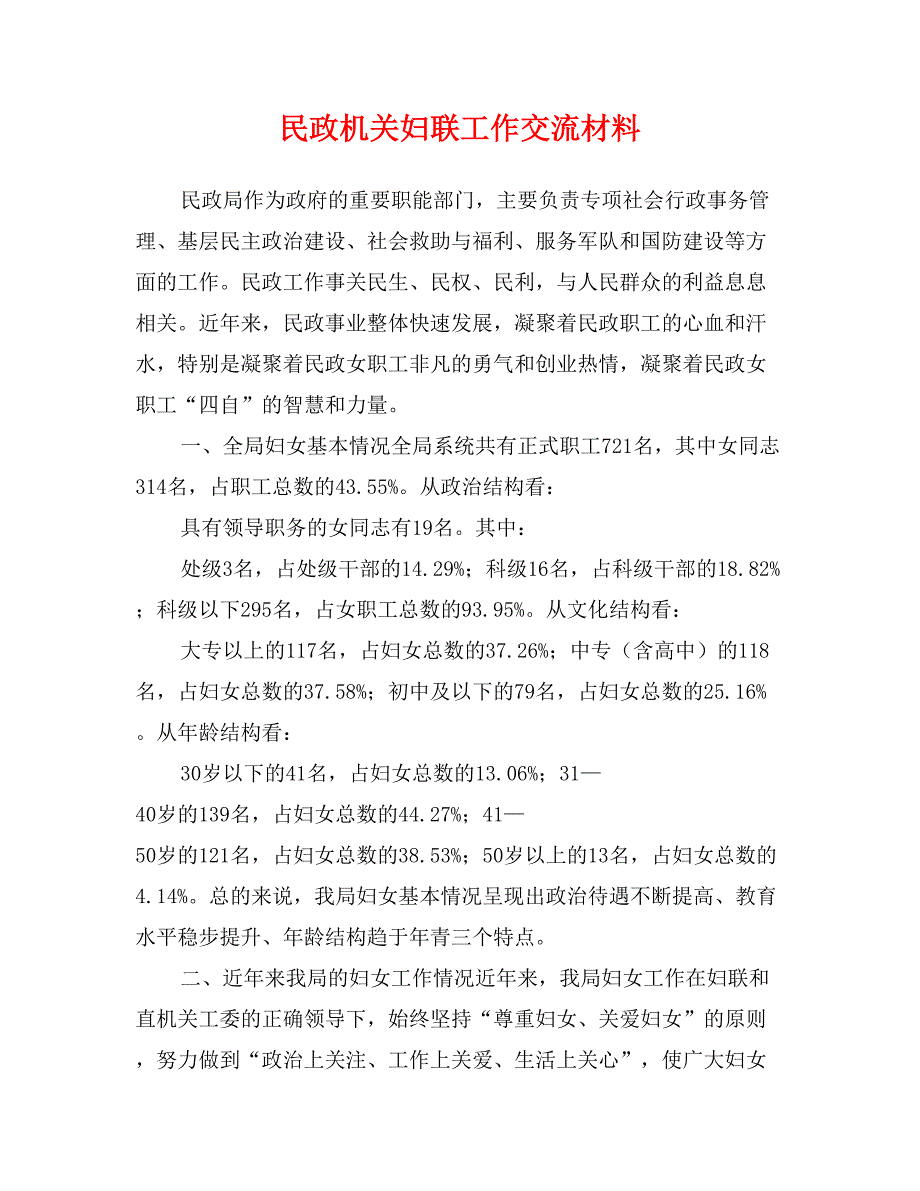 民政机关妇联工作交流材料

民政局作为政府的重要职能部门，主要负责专项社会行政事务管理、基层民主政治建设、社会救助与福利、服务军队和国防建设等方面的工作。民政工作事关民生、民权、民利，与人民群众的利益息息相关。近年来，民政事业整体快速发展，凝聚着民政职工的心血和汗水，特别是凝聚着民政女职工非凡的勇气和创业热情，凝聚着民政女职工“四自”的智慧和力量。

一、全局妇女基本情况全局系统共有正式职工721名，其中女同志314名，占职工总数的43.55%。从政治结构看：

具有领导职务的女同志有19名。其中：

处级3名，占处级干部的14.29%；科级16名，占科级干部的18.82%；科级以下295名，占女职工总数的93.95%。从文化结构看：

大专以上的117名，占妇女总数的37.26%；中专（含高中）的118名，占妇女总数的37.58%；初中及以下的79名，占妇女总数的25.16%。从年龄结构看：

30岁以下的41名，占妇女总数的13.06%；31—40岁的139名，占妇女总数的44.27%；41—50岁的121名，占妇女总数的38.53%；50岁以上的13名，占妇女总数的4.14%。总的来说，我局妇女基本情况呈现出政治待遇不断提高、教育水平稳步提升、年龄结构趋于年青三个特点。

二、近年来我局的妇女工作情况近年来，我局妇女工作在妇联和直机关工委的正确领导下，始终坚持“尊重妇女、关爱妇女”的原则，努力做到“政治上关注、工作上关爱、生活上关心”，使广大妇女